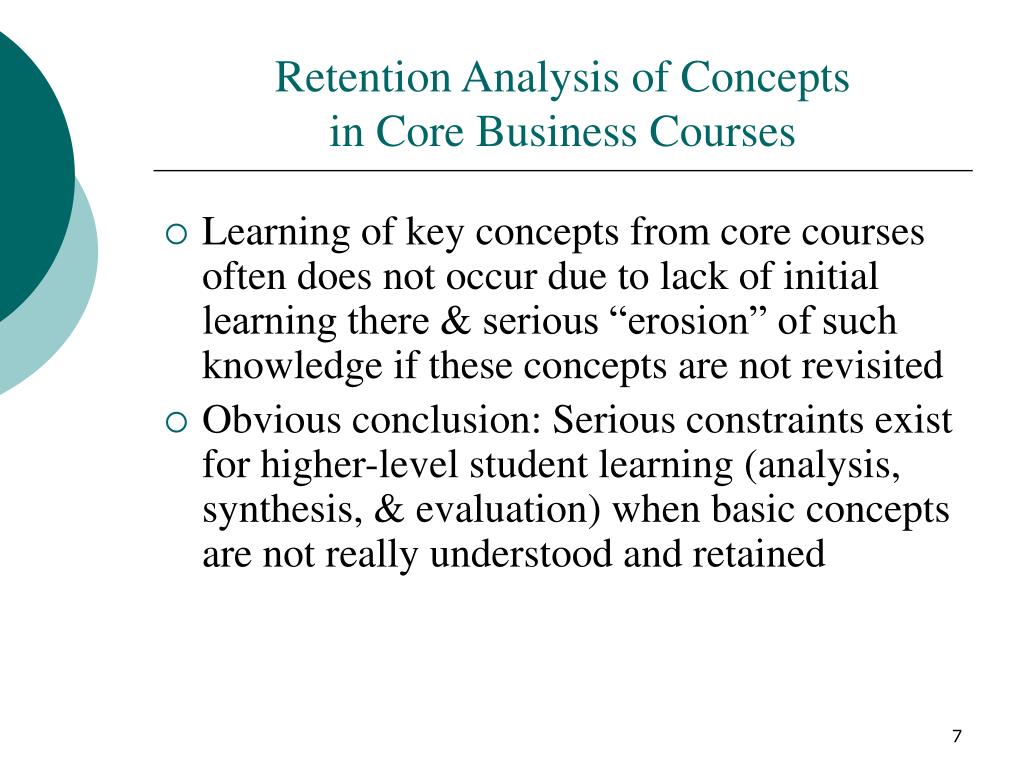 Retention Analysis of Concepts
in Core Business Courses

○ Learning of key concepts from core courses often does not occur due to lack of initial learning there & serious “erosion” of such knowledge if these concepts are not revisited

○ Obvious conclusion: Serious constraints exist for higher-level student learning (analysis, synthesis, & evaluation) when basic concepts are not really understood and retained

7